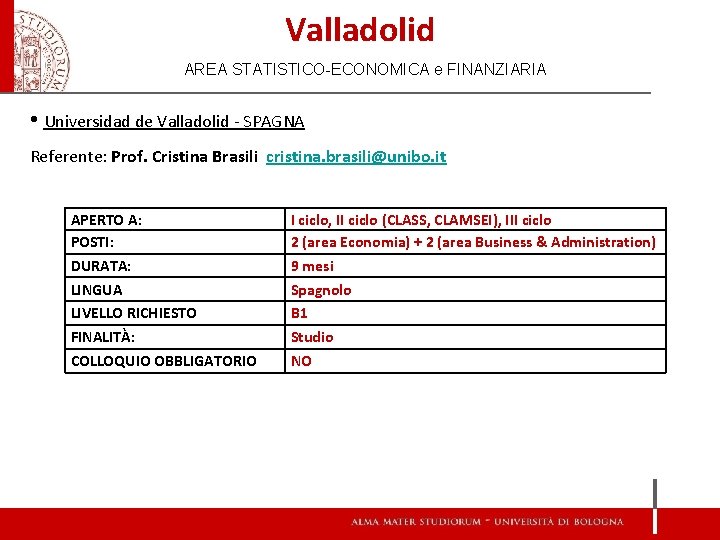 STUDIORUM

Valladolid

AREA STATISTICO-ECONOMICA e FINANZIARIA

• Universidad de Valladolid - SPAGNA

Referente: Prof. Cristina Brasili cristina.brasili@unibo.it

| APERTO A: | I ciclo, II ciclo (CLASS, CLAMSEI), III ciclo |
|---|---|
| POSTI: | 2 (area Economia) + 2 (area Business & Administration) |
| DURATA: | 9 mesi |
| LINGUA | Spagnolo |
| LIVELLO RICHIESTO | B1 |
| FINALITÀ: | Studio |
| COLLOQUIO OBBLIGATORIO | NO |

ALMA MATER STUDIORUM ~ UNIVERSITÀ DI BOLOGNA